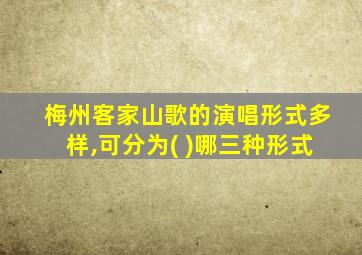 梅州客家山歌的演唱形式多样,可分为( )哪三种形式